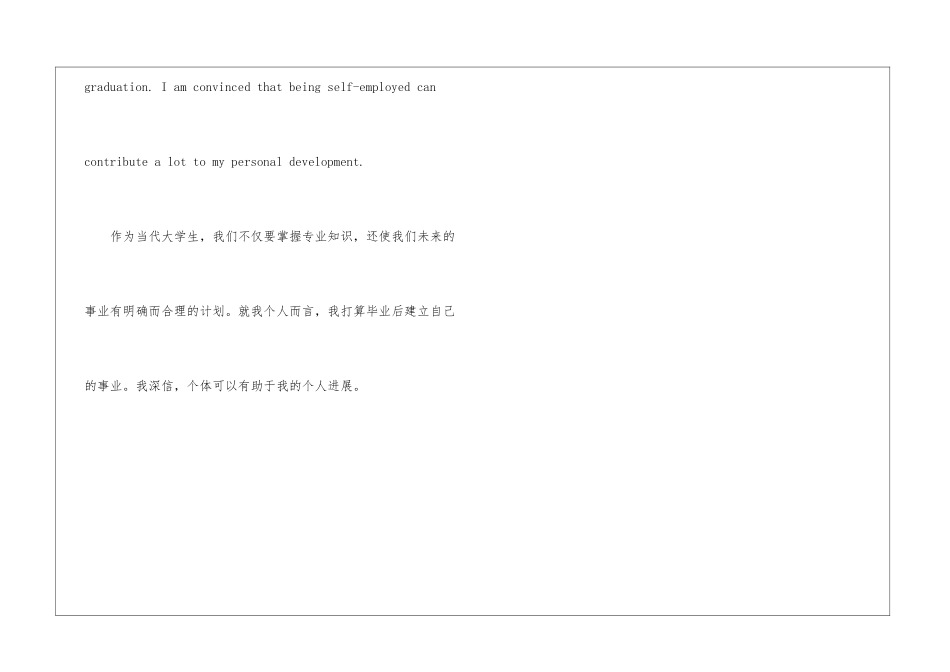 graduation. I am convinced that being self-employed can contribute a lot to my personal development.

作为当代大学生，我们不仅要掌握专业知识，还使我们未来的事业有明确而合理的计划。就我个人而言，我打算毕业后建立自己的事业。我深信，个体可以有助于我的个人进展。